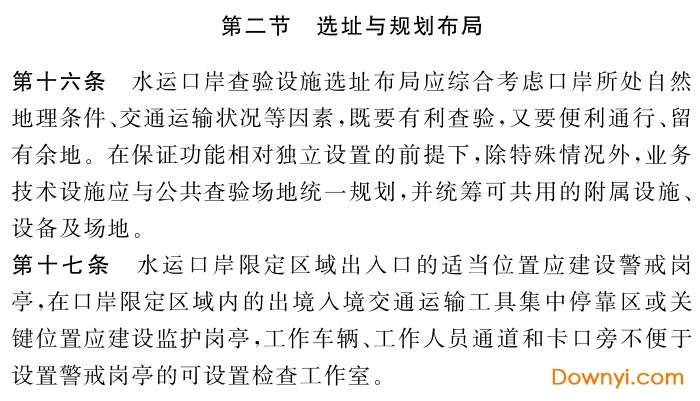 第二节　选址与规划布局

第十六条　水运口岸查验设施选址布局应综合考虑口岸所处自然地理条件、交通运输状况等因素，既要有利查验，又要便利通行、留有余地。在保证功能相对独立设置的前提下，除特殊情况外，业务技术设施应与公共查验场地统一规划，并统筹可共用的附属设施、设备及场地。

第十七条　水运口岸限定区域出入口的适当位置应建设警戒岗亭，在口岸限定区域内的出境入境交通运输工具集中停靠区或关键位置应建设监护岗亭，工作车辆、工作人员通道和卡口旁不便于设置警戒岗亭的可设置检查工作室。

Downyi.com